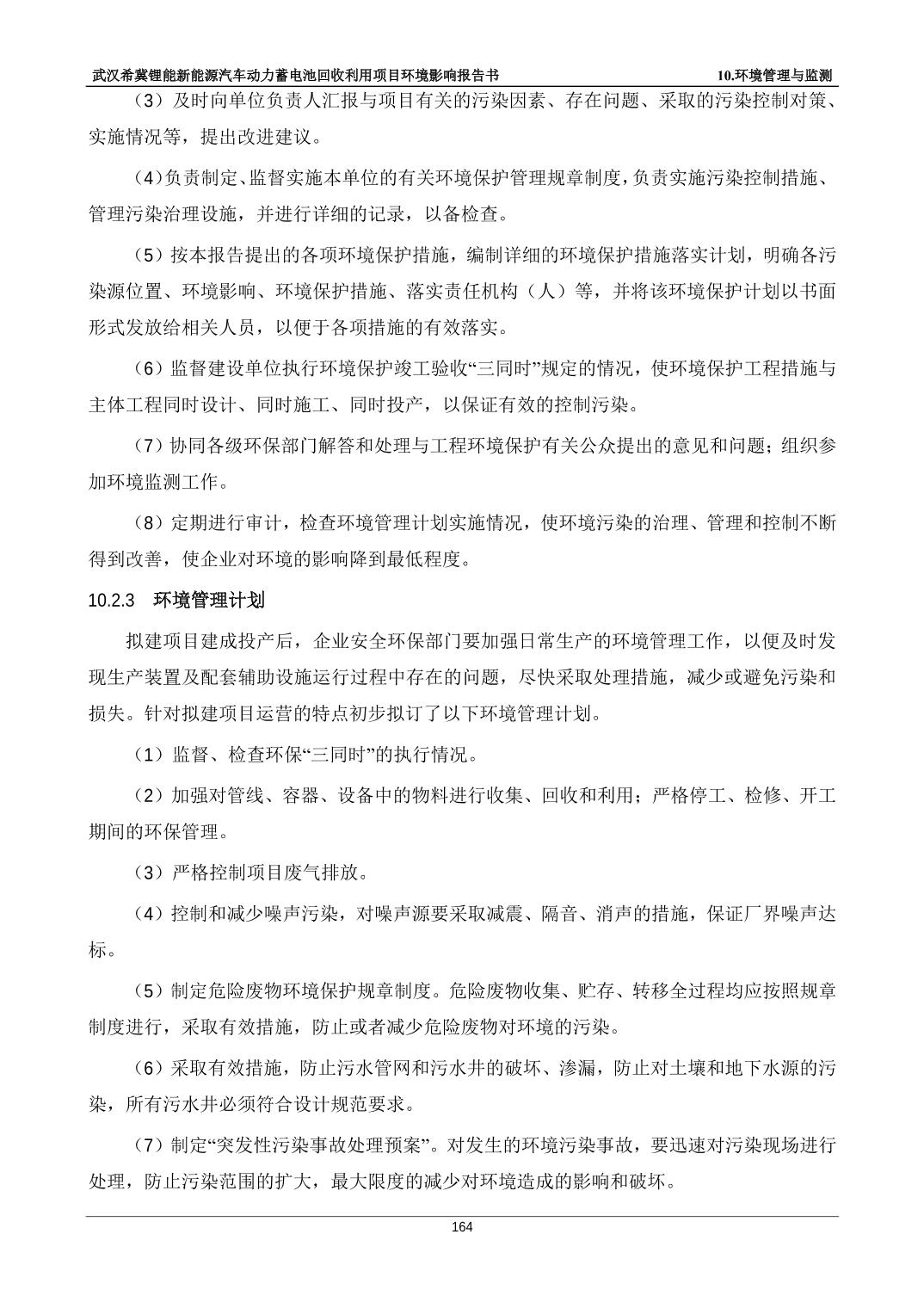 武汉希冀锂能新能源汽车动力蓄电池回收利用项目环境影响报告书 10.环境管理与监测

（3）及时向单位负责人汇报与项目有关的污染因素、存在问题、采取的污染控制对策、实施情况等，提出改进建议。

（4）负责制定、监督实施本单位的有关环境保护管理规章制度，负责实施污染控制措施、管理污染治理设施，并进行详细的记录，以备检查。

（5）按本报告提出的各项环境保护措施，编制详细的环境保护措施落实计划，明确各污染源位置、环境影响、环境保护措施、落实责任机构（人）等，并将该环境保护计划以书面形式发放给相关人员，以便于各项措施的有效落实。

（6）监督建设单位执行环境保护竣工验收“三同时”规定的情况，使环境保护工程措施与主体工程同时设计、同时施工、同时投产，以保证有效的控制污染。

（7）协同各级环保部门解答和处理与工程环境保护有关公众提出的意见和问题；组织参加环境监测工作。

（8）定期进行审计，检查环境管理计划实施情况，使环境污染的治理、管理和控制不断得到改善，使企业对环境的影响降到最低程度。

10.2.3 环境管理计划

拟建项目建成投产后，企业安全环保部门要加强日常生产的环境管理工作，以便及时发现生产装置及配套辅助设施运行过程中存在的问题，尽快采取处理措施，减少或避免污染和损失。针对拟建项目运营的特点初步拟订了以下环境管理计划。

（1）监督、检查环保“三同时”的执行情况。

（2）加强对管线、容器、设备中的物料进行收集、回收和利用；严格停工、检修、开工期间的环保管理。

（3）严格控制项目废气排放。

（4）控制和减少噪声污染，对噪声源要采取减震、隔音、消声的措施，保证厂界噪声达标。

（5）制定危险废物环境保护规章制度。危险废物收集、贮存、转移全过程均应按照规章制度进行，采取有效措施，防止或者减少危险废物对环境的污染。

（6）采取有效措施，防止污水管网和污水井的破坏、渗漏，防止对土壤和地下水源的污染，所有污水井必须符合设计规范要求。

（7）制定“突发性污染事故处理预案”。对发生的环境污染事故，要迅速对污染现场进行处理，防止污染范围的扩大，最大限度的减少对环境造成的影响和破坏。

164